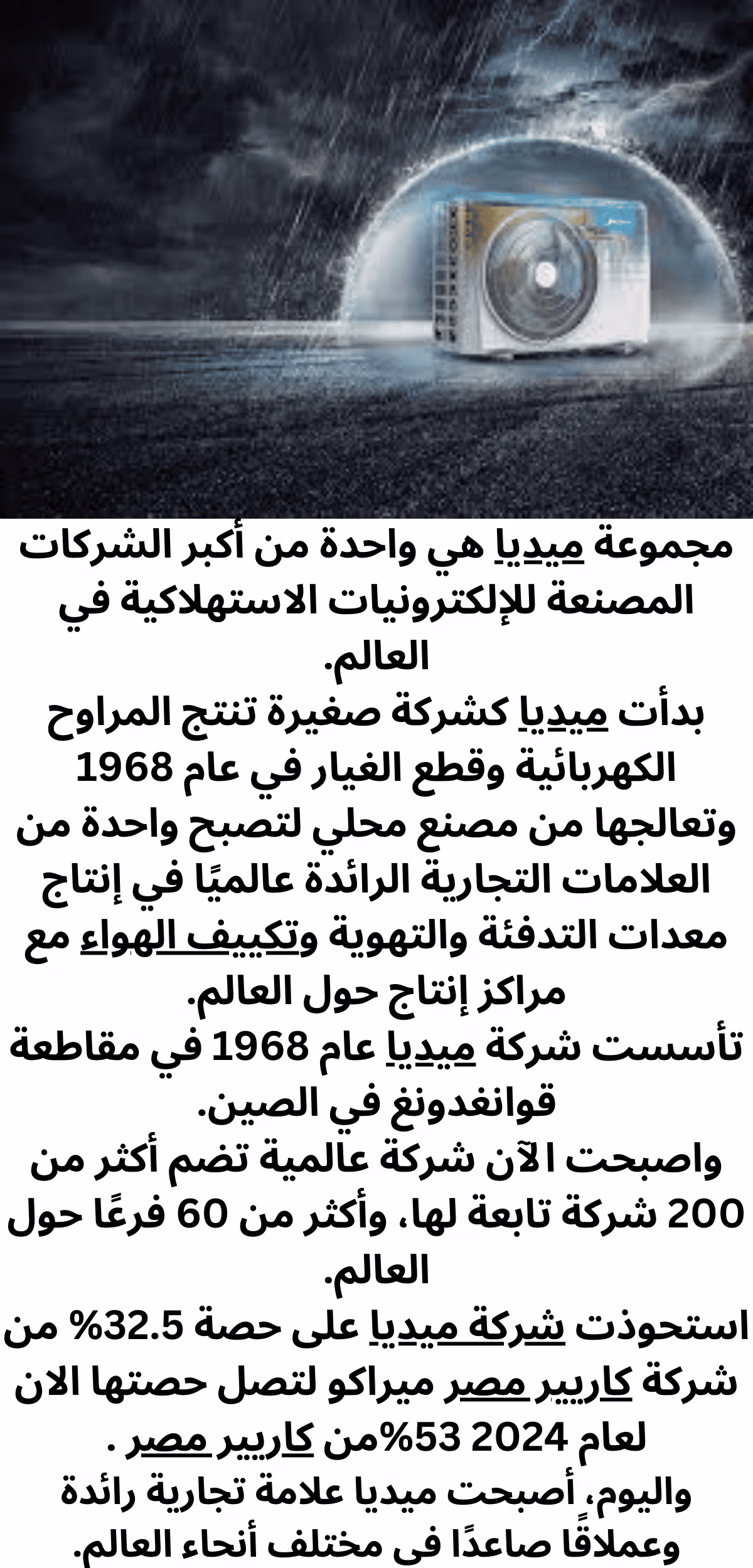 مجموعة ميديا هي واحدة من أكبر الشركات المصنعة للإلكترونيات الاستهلاكية في العالم.
بدأت ميديا كشركة صغيرة تنتج المراوح الكهربائية وقطع الغيار في عام 1968 وتعالجها من مصنع محلي لتصبح واحدة من العلامات التجارية الرائدة عالميًا في إنتاج معدات التدفئة والتهوية وتكييف الهواء مع مراكز إنتاج حول العالم.
تأسست شركة ميديا عام 1968 في مقاطعة قوانغدونغ في الصين.
واصبحت الآن شركة عالمية تضم أكثر من 200 شركة تابعة لها، وأكثر من 60 فرعًا حول العالم.
استحوذت شركة ميديا على حصة 32.5% من شركة كاريير مصر ميراكو لتصل حصتها الان لعام 2024 53%من كاريير مصر .
واليوم، أصبحت ميديا علامة تجارية رائدة وعملاقًا صاعدًا في مختلف أنحاء العالم.